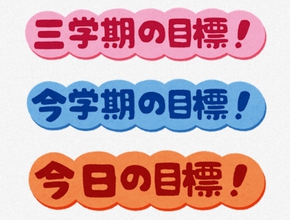 三学期の目標！

今学期の目標！

今日の目標！